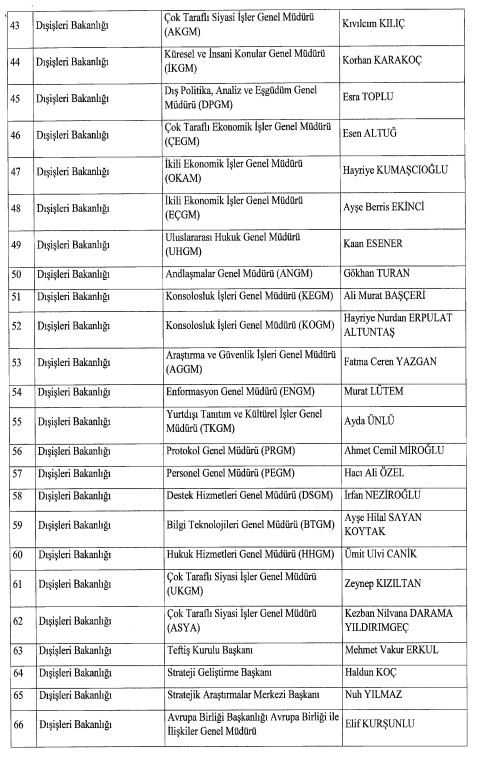 | 43 | Dışişleri Bakanlığı | Çok Taraflı Siyasi İşler Genel Müdürü (AKGM) | Kıvılcım KILIÇ |
|---|---|---|---|
| 44 | Dışişleri Bakanlığı | Küresel ve İnsani Konular Genel Müdürü (İKGM) | Korhan KARAKOÇ |
| 45 | Dışişleri Bakanlığı | Dış Politika, Analiz ve Eşgüdüm Genel Müdürü (DPGM) | Esra TOPLU |
| 46 | Dışişleri Bakanlığı | Çok Taraflı Ekonomik İşler Genel Müdürü (ÇEGM) | Esen ALTUĞ |
| 47 | Dışişleri Bakanlığı | İkili Ekonomik İşler Genel Müdürü (OKAM) | Hayriye KUMAŞCIOĞLU |
| 48 | Dışişleri Bakanlığı | İkili Ekonomik İşler Genel Müdürü (EÇGM) | Ayşe Berris EKİNCİ |
| 49 | Dışişleri Bakanlığı | Uluslararası Hukuk Genel Müdürü (UHGM) | Kaan ESENER |
| 50 | Dışişleri Bakanlığı | Andlaşmalar Genel Müdürü (ANGM) | Gökhan TURAN |
| 51 | Dışişleri Bakanlığı | Konsolosluk İşleri Genel Müdürü (KEGM) | Ali Murat BAŞÇERİ |
| 52 | Dışişleri Bakanlığı | Konsolosluk İşleri Genel Müdürü (KOGM) | Hayriye Nurdan ERPULAT ALTUNTAŞ |
| 53 | Dışişleri Bakanlığı | Araştırma ve Güvenlik İşleri Genel Müdürü (AGGM) | Fatma Ceren YAZGAN |
| 54 | Dışişleri Bakanlığı | Enformasyon Genel Müdürü (ENGM) | Murat LÜTEM |
| 55 | Dışişleri Bakanlığı | Yurtdışı Tanıtım ve Kültürel İşler Genel Müdürü (TKGM) | Ayda ÜNLÜ |
| 56 | Dışişleri Bakanlığı | Protokol Genel Müdürü (PRGM) | Ahmet Cemil MİROĞLU |
| 57 | Dışişleri Bakanlığı | Personel Genel Müdürü (PEGM) | Hacı Ali ÖZEL |
| 58 | Dışişleri Bakanlığı | Destek Hizmetleri Genel Müdürü (DSGM) | İrfan NEZİROĞLU |
| 59 | Dışişleri Bakanlığı | Bilgi Teknolojileri Genel Müdürü (BTGM) | Ayşe Hilal SAYAN KOYTAK |
| 60 | Dışişleri Bakanlığı | Hukuk Hizmetleri Genel Müdürü (HHGM) | Ümit Ulvi CANİK |
| 61 | Dışişleri Bakanlığı | Çok Taraflı Siyasi İşler Genel Müdürü (UKGM) | Zeynep KIZILTAN |
| 62 | Dışişleri Bakanlığı | Çok Taraflı Siyasi İşler Genel Müdürü (ASYA) | Kezban Nilvana DARAMA YILDIRIMGEÇ |
| 63 | Dışişleri Bakanlığı | Teftiş Kurulu Başkanı | Mehmet Vakur ERKUL |
| 64 | Dışişleri Bakanlığı | Strateji Geliştirme Başkanı | Haldun KOÇ |
| 65 | Dışişleri Bakanlığı | Stratejik Araştırmalar Merkezi Başkanı | Nuh YILMAZ |
| 66 | Dışişleri Bakanlığı | Avrupa Birliği Başkanlığı Avrupa Birliği ile İlişkiler Genel Müdürü | Elif KURŞUNLU |